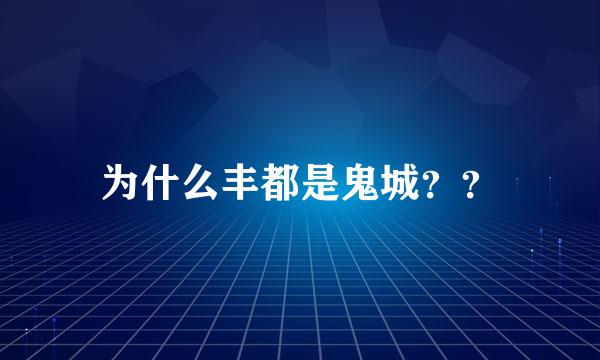 为什么丰都是鬼城？？